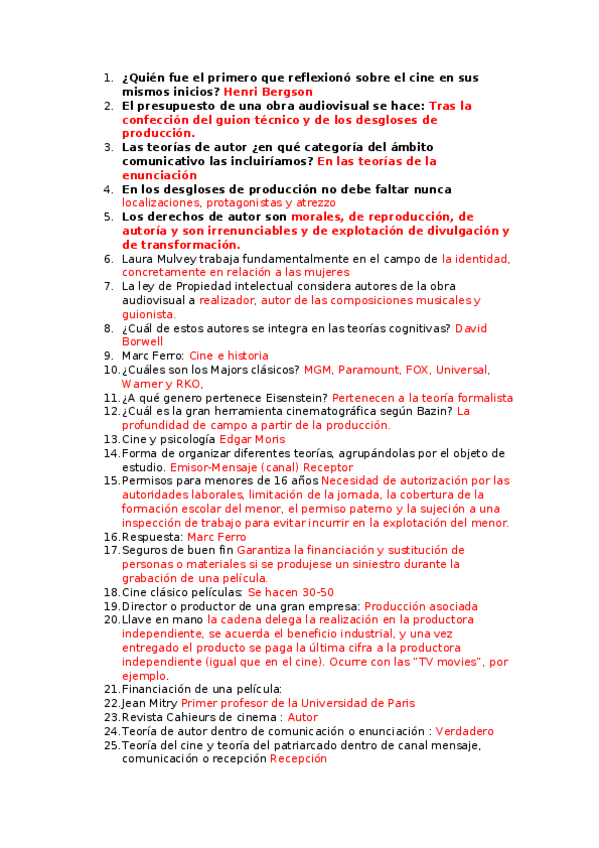 1. ¿Quién fue el primero que reflexionó sobre el cine en sus mismos inicios? Henri Bergson
2. El presupuesto de una obra audiovisual se hace: Tras la confección del guion técnico y de los desgloses de producción.
3. Las teorías de autor ¿en qué categoría del ámbito comunicativo las incluiríamos? En las teorías de la enunciación
4. En los desgloses de producción no debe faltar nunca localizaciones, protagonistas y atrezzo
5. Los derechos de autor son morales, de reproducción, de autoría y son irrenunciables y de explotación de divulgación y de transformación.
6. Laura Mulvey trabaja fundamentalmente en el campo de la identidad, concretamente en relación a las mujeres
7. La ley de Propiedad intelectual considera autores de la obra audiovisual a realizador, autor de las composiciones musicales y guionista.
8. ¿Cuál de estos autores se integra en las teorías cognitivas? David Borwell
9. Marc Ferro: Cine e historia
10. ¿Cuáles son los Majors clásicos? MGM, Paramount, FOX, Universal, Warner y RKO,
11. ¿A qué genero pertenece Eisenstein? Pertenecen a la teoría formalista
12. ¿Cuál es la gran herramienta cinematográfica según Bazin? La profundidad de campo a partir de la producción.
13. Cine y psicología Edgar Moris
14. Forma de organizar diferentes teorías, agrupándolas por el objeto de estudio. Emisor-Mensaje (canal) Receptor
15. Permisos para menores de 16 años Necesidad de autorización por las autoridades laborales, limitación de la jornada, la cobertura de la formación escolar del menor, el permiso paterno y la sujeción a una inspección de trabajo para evitar incurrir en la explotación del menor.
16. Respuesta: Marc Ferro
17. Seguros de buen fin Garantiza la financiación y sustitución de personas o materiales si se produjese un siniestro durante la grabación de una película.
18. Cine clásico películas: Se hacen 30-50
19. Director o productor de una gran empresa: Producción asociada
20. Llave en mano la cadena delega la realización en la productora independiente, se acuerda el beneficio industrial, y una vez entregado el producto se paga la última cifra a la productora independiente (igual que en el cine). Ocurre con las "TV movies", por ejemplo.
21. Financiación de una película:
22. Jean Mitry Primer profesor de la Universidad de Paris
23. Revista Cahieurs de cinema : Autor
24. Teoría de autor dentro de comunicación o enunciación : Verdadero
25. Teoría del cine y teoría del patriarcado dentro de canal mensaje, comunicación o recepción Recepción